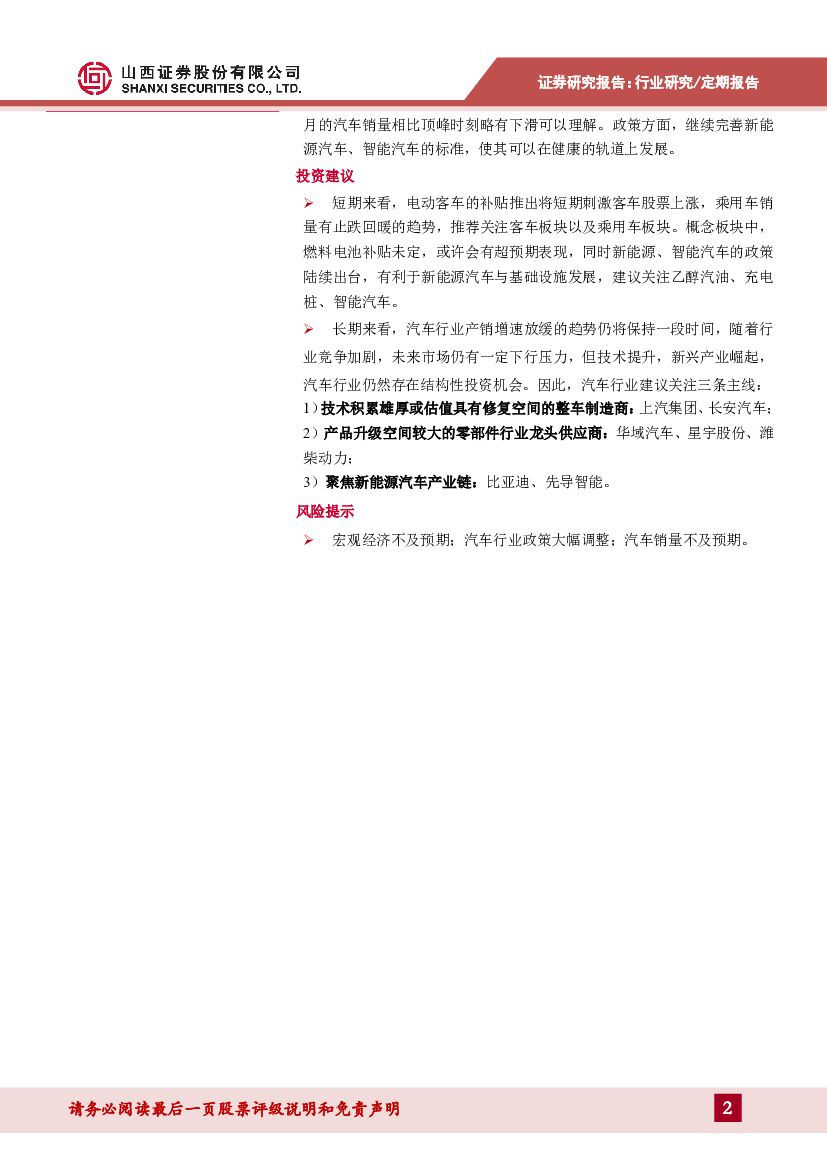 山西证券股份有限公司
SHANXI SECURITIES CO., LTD.

证券研究报告：行业研究/定期报告

月的汽车销量相比顶峰时刻略有下滑可以理解。政策方面，继续完善新能源汽车、智能汽车的标准，使其可以在健康的轨道上发展。

投资建议

➢ 短期来看，电动客车的补贴推出将短期刺激客车股票上涨，乘用车销量有止跌回暖的趋势，推荐关注客车板块以及乘用车板块。概念板块中，燃料电池补贴未定，或许会有超预期表现，同时新能源、智能汽车的政策陆续出台，有利于新能源汽车与基础设施发展，建议关注乙醇汽油、充电桩、智能汽车。

➢ 长期来看，汽车行业产销增速放缓的趋势仍将保持一段时间，随着行业竞争加剧，未来市场仍有一定下行压力，但技术提升，新兴产业崛起，汽车行业仍然存在结构性投资机会。因此，汽车行业建议关注三条主线：
1）技术积累雄厚或估值具有修复空间的整车制造商：上汽集团、长安汽车；
2）产品升级空间较大的零部件行业龙头供应商：华域汽车、星宇股份、潍柴动力；
3）聚焦新能源汽车产业链：比亚迪、先导智能。

风险提示

➢ 宏观经济不及预期；汽车行业政策大幅调整；汽车销量不及预期。

请务必阅读最后一页股票评级说明和免责声明

2